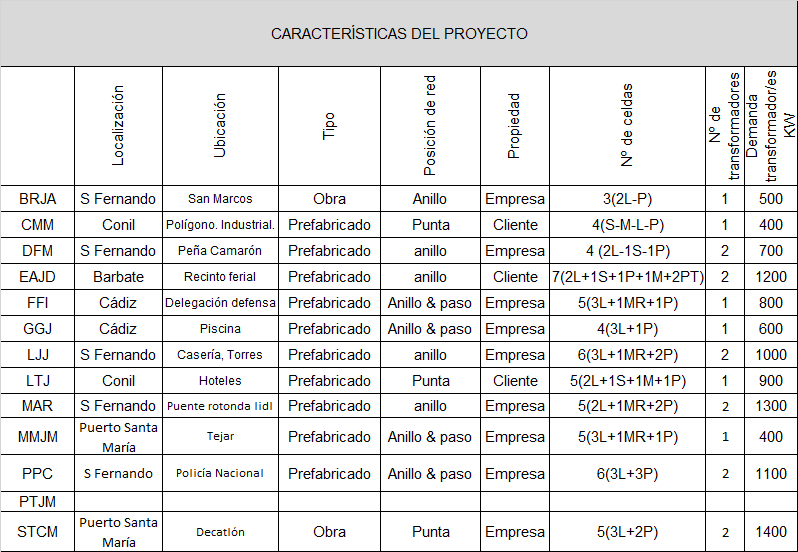 CARACTERÍSTICAS DEL PROYECTO

| | Localización | Ubicación | Tipo | Posición de red | Propiedad | Nº de celdas | Nº de transformadores | Demanda transformador/es KW |
|---|---|---|---|---|---|---|---|---|
| BRJA | S Fernando | San Marcos | Obra | Anillo | Empresa | 3(2L-P) | 1 | 500 |
| CMM | Conil | Polígono. Industrial. | Prefabricado | Punta | Cliente | 4(S-M-L-P) | 1 | 400 |
| DFM | S Fernando | Peña Camarón | Prefabricado | anillo | Empresa | 4 (2L-1S-1P) | 2 | 700 |
| EAJD | Barbate | Recinto ferial | Prefabricado | anillo | Cliente | 7(2L+1S+1P+1M+2PT) | 2 | 1200 |
| FFI | Cádiz | Delegación defensa | Prefabricado | Anillo & paso | Empresa | 5(3L+1MR+1P) | 1 | 800 |
| GGJ | Cádiz | Piscina | Prefabricado | Anillo & paso | Empresa | 4(3L+1P) | 1 | 600 |
| LJJ | S Fernando | Casería, Torres | Prefabricado | anillo | Empresa | 6(3L+1MR+2P) | 2 | 1000 |
| LTJ | Conil | Hoteles | Prefabricado | Punta | Cliente | 5(2L+1S+1M+1P) | 1 | 900 |
| MAR | S Fernando | Puente rotonda lidl | Prefabricado | anillo | Empresa | 5(2L+1MR+2P) | 2 | 1300 |
| MMJM | Puerto Santa María | Tejar | Prefabricado | Anillo & paso | Empresa | 5(3L+1MR+1P) | 1 | 400 |
| PPC | S Fernando | Policía Nacional | Prefabricado | Anillo & paso | Empresa | 6(3L+3P) | 2 | 1100 |
| PTJM | | | | | | | | |
| STCM | Puerto Santa María | Decatlón | Obra | Punta | Empresa | 5(3L+2P) | 2 | 1400 |